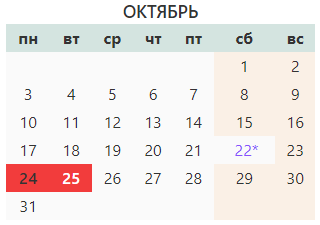 ОКТЯБРЬ

| пн | вт | ср | чт | пт | сб | вс |
|---|---|---|---|---|---|---|
| | | | | | 1 | 2 |
| 3 | 4 | 5 | 6 | 7 | 8 | 9 |
| 10 | 11 | 12 | 13 | 14 | 15 | 16 |
| 17 | 18 | 19 | 20 | 21 | 22* | 23 |
| 24 | 25 | 26 | 27 | 28 | 29 | 30 |
| 31 | | | | | | |